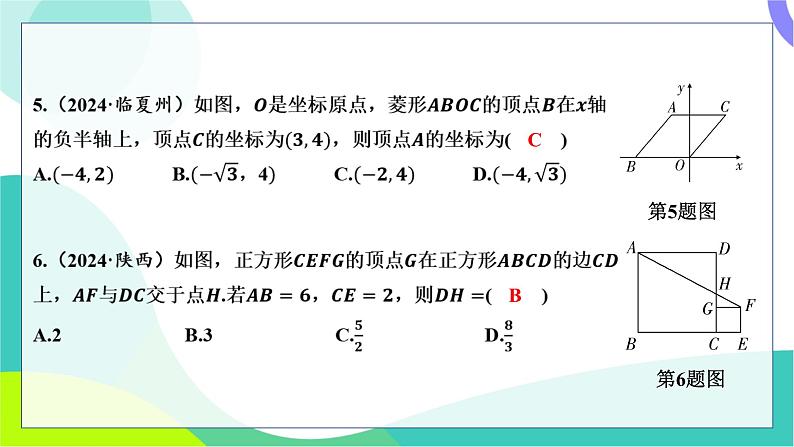 5.（2024·临夏州）如图，$O$是坐标原点，菱形$ABOC$的顶点$B$在$x$轴的负半轴上，顶点$C$的坐标为$(3,4)$，则顶点$A$的坐标为(　C　)

A.$(-4,2)$　　B.$(-\sqrt{3},4)$　　C.$(-2,4)$　　D.$(-4,\sqrt{3})$

$y$ $A$ $C$ $B$ $O$ $x$

第5题图

6.（2024·陕西）如图，正方形$CEFG$的顶点$G$在正方形$ABCD$的边$CD$上，$AF$与$DC$交于点$H$.若$AB=6$，$CE=2$，则$DH=$(　B　)

A.2　　B.3　　C.$\frac{5}{2}$　　D.$\frac{8}{3}$

$A$ $D$ $H$ $G$ $F$ $B$ $C$ $E$

第6题图